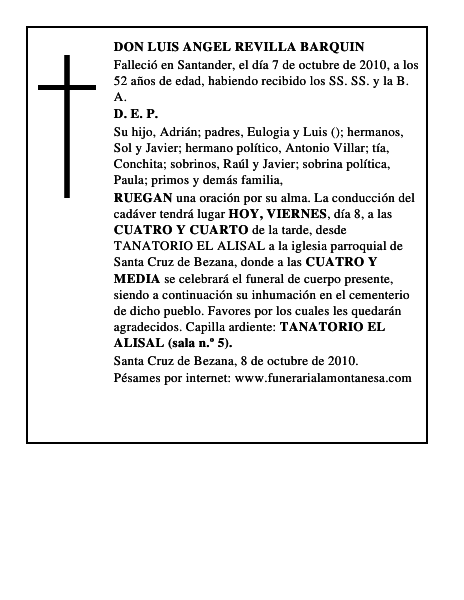 DON LUIS ANGEL REVILLA BARQUIN

Falleció en Santander, el día 7 de octubre de 2010, a los 52 años de edad, habiendo recibido los SS. SS. y la B. A.

D. E. P.

Su hijo, Adrián; padres, Eulogia y Luis (); hermanos, Sol y Javier; hermano político, Antonio Villar; tía, Conchita; sobrinos, Raúl y Javier; sobrina política, Paula; primos y demás familia,

RUEGAN una oración por su alma. La conducción del cadáver tendrá lugar HOY, VIERNES, día 8, a las CUATRO Y CUARTO de la tarde, desde TANATORIO EL ALISAL a la iglesia parroquial de Santa Cruz de Bezana, donde a las CUATRO Y MEDIA se celebrará el funeral de cuerpo presente, siendo a continuación su inhumación en el cementerio de dicho pueblo. Favores por los cuales les quedarán agradecidos. Capilla ardiente: TANATORIO EL ALISAL (sala n.º 5).

Santa Cruz de Bezana, 8 de octubre de 2010.

Pésames por internet: www.funerarialamontanesa.com